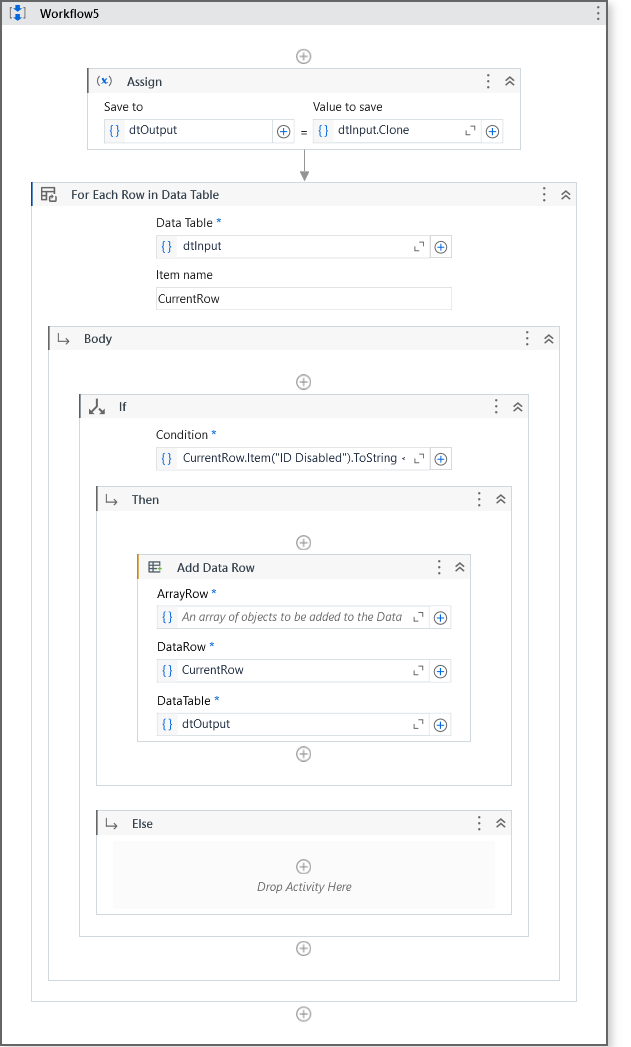 Workflow5

Assign

Save to

{} dtOutput

=

Value to save

{} dtInput.Clone

For Each Row in Data Table

Data Table *

{} dtInput

Item name

CurrentRow

Body

If

Condition *

{} CurrentRow.Item("ID Disabled").ToString

Then

Add Data Row

ArrayRow *

{} An array of objects to be added to the Data

DataRow *

{} CurrentRow

DataTable *

{} dtOutput

Else

Drop Activity Here